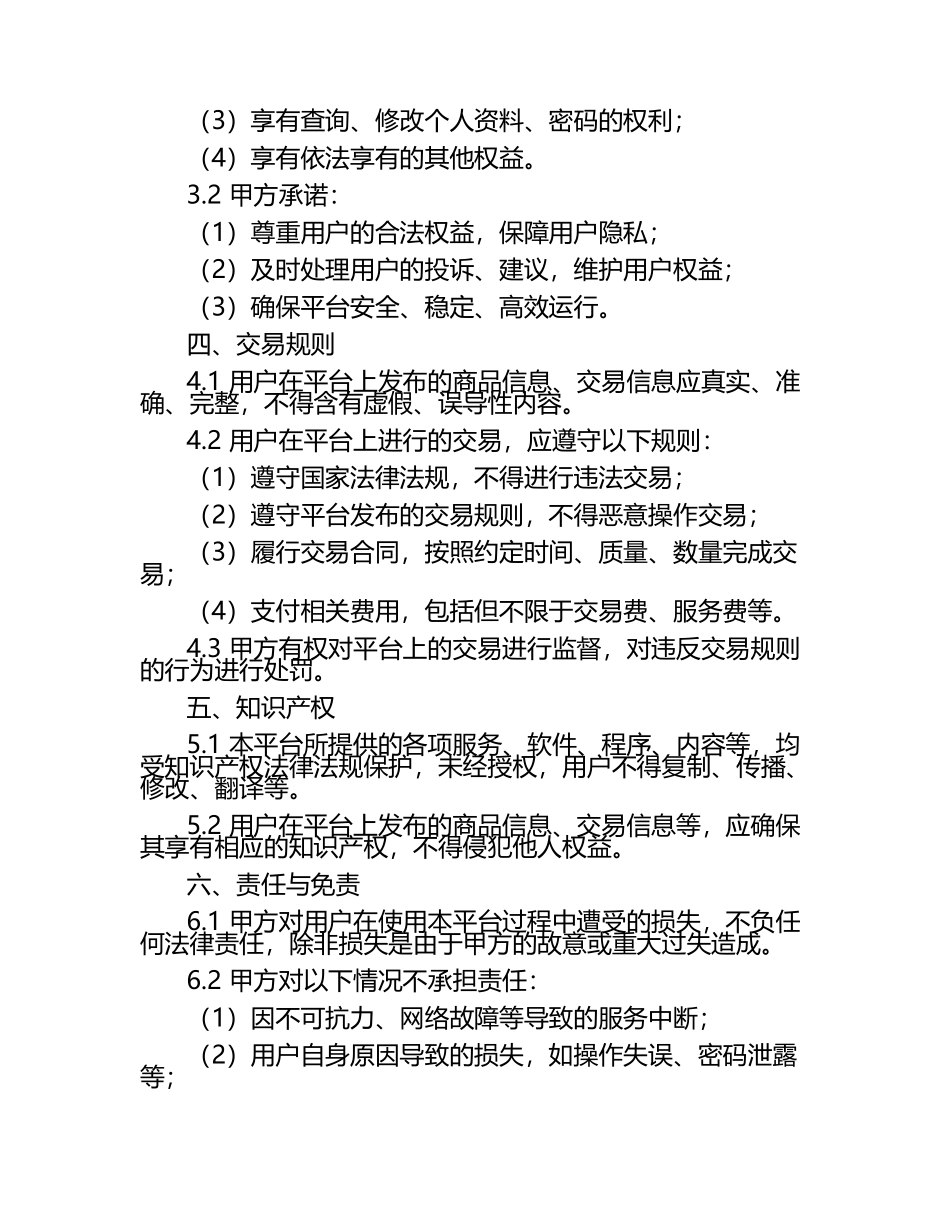 （3）享有查询、修改个人资料、密码的权利；

（4）享有依法享有的其他权益。

3.2 甲方承诺：

（1）尊重用户的合法权益，保障用户隐私；

（2）及时处理用户的投诉、建议，维护用户权益；

（3）确保平台安全、稳定、高效运行。

四、交易规则

4.1 用户在平台上发布的商品信息、交易信息应真实、准确、完整，不得含有虚假、误导性内容。

4.2 用户在平台上进行的交易，应遵守以下规则：

（1）遵守国家法律法规，不得进行违法交易；

（2）遵守平台发布的交易规则，不得恶意操作交易；

（3）履行交易合同，按照约定时间、质量、数量完成交易；

（4）支付相关费用，包括但不限于交易费、服务费等。

4.3 甲方有权对平台上的交易进行监督，对违反交易规则的行为进行处罚。

五、知识产权

5.1 本平台所提供的各项服务、软件、程序、内容等，均受知识产权法律法规保护，未经授权，用户不得复制、传播、修改、翻译等。

5.2 用户在平台上发布的商品信息、交易信息等，应确保其享有相应的知识产权，不得侵犯他人权益。

六、责任与免责

6.1 甲方对用户在使用本平台过程中遭受的损失，不负任何法律责任，除非损失是由于甲方的故意或重大过失造成。

6.2 甲方对以下情况不承担责任：

（1）因不可抗力、网络故障等导致的服务中断；

（2）用户自身原因导致的损失，如操作失误、密码泄露等；